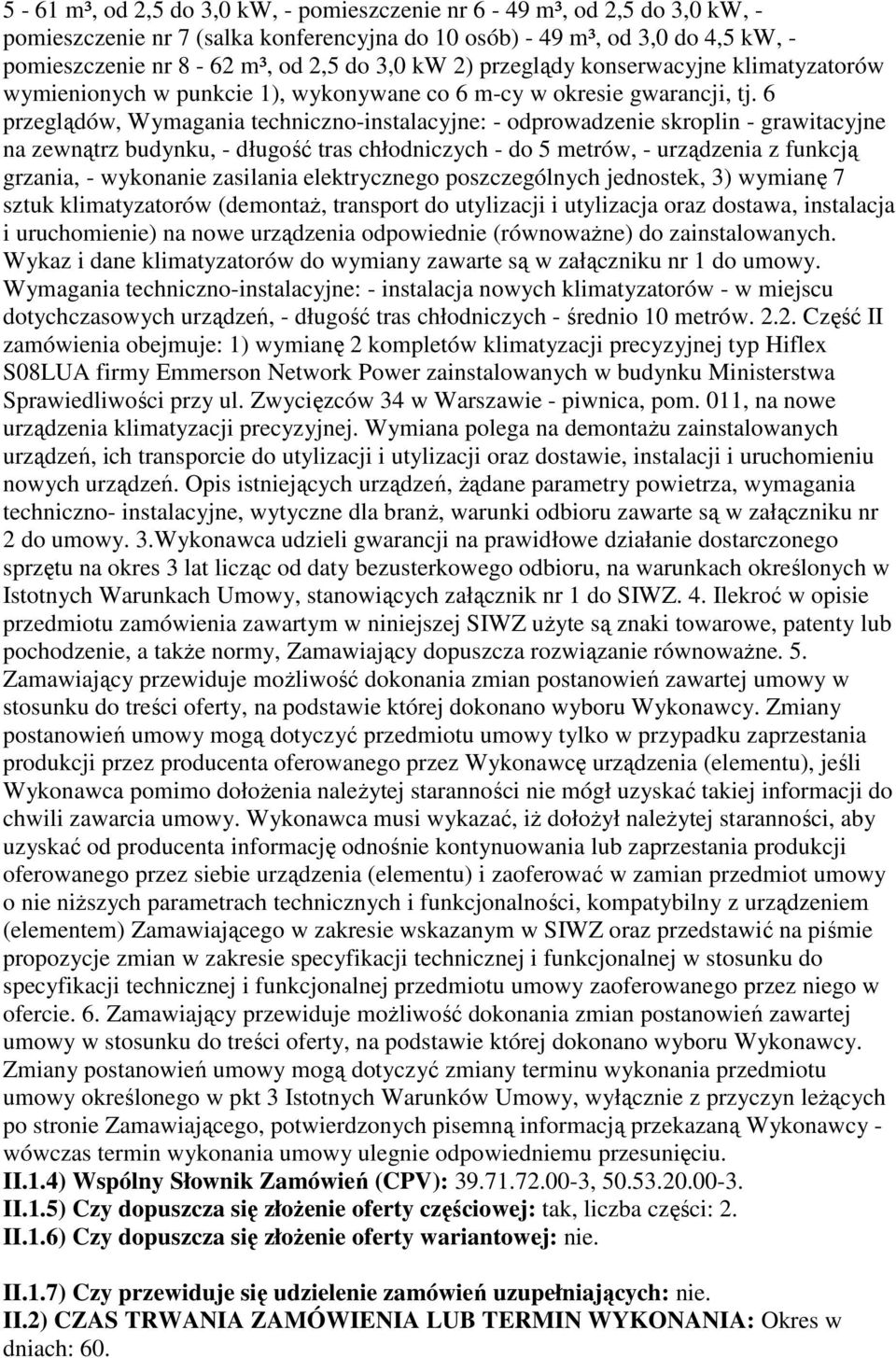 5 - 61 m³, od 2,5 do 3,0 kW, - pomieszczenie nr 6 - 49 m³, od 2,5 do 3,0 kW, - pomieszczenie nr 7 (salka konferencyjna do 10 osób) - 49 m³, od 3,0 do 4,5 kW, - pomieszczenie nr 8 - 62 m³, od 2,5 do 3,0 kW 2) przeglądy konserwacyjne klimatyzatorów wymienionych w punkcie 1), wykonywane co 6 m-cy w okresie gwarancji, tj. 6 przeglądów, Wymagania techniczno-instalacyjne: - odprowadzenie skroplin - grawitacyjne na zewnątrz budynku, - długość tras chłodniczych - do 5 metrów, - urządzenia z funkcją grzania, - wykonanie zasilania elektrycznego poszczególnych jednostek, 3) wymianę 7 sztuk klimatyzatorów (demontaż, transport do utylizacji i utylizacja oraz dostawa, instalacja i uruchomienie) na nowe urządzenia odpowiednie (równoważne) do zainstalowanych. Wykaz i dane klimatyzatorów do wymiany zawarte są w załączniku nr 1 do umowy. Wymagania techniczno-instalacyjne: - instalacja nowych klimatyzatorów - w miejscu dotychczasowych urządzeń, - długość tras chłodniczych - średnio 10 metrów. 2.2. Część II zamówienia obejmuje: 1) wymianę 2 kompletów klimatyzacji precyzyjnej typ Hiflex S08LUA firmy Emmerson Network Power zainstalowanych w budynku Ministerstwa Sprawiedliwości przy ul. Zwycięzców 34 w Warszawie - piwnica, pom. 011, na nowe urządzenia klimatyzacji precyzyjnej. Wymiana polega na demontażu zainstalowanych urządzeń, ich transporcie do utylizacji i utylizacji oraz dostawie, instalacji i uruchomieniu nowych urządzeń. Opis istniejących urządzeń, żądane parametry powietrza, wymagania techniczno- instalacyjne, wytyczne dla branż, warunki odbioru zawarte są w załączniku nr 2 do umowy. 3.Wykonawca udzieli gwarancji na prawidłowe działanie dostarczonego sprzętu na okres 3 lat licząc od daty bezusterkowego odbioru, na warunkach określonych w Istotnych Warunkach Umowy, stanowiących załącznik nr 1 do SIWZ. 4. Ilekroć w opisie przedmiotu zamówienia zawartym w niniejszej SIWZ użyte są znaki towarowe, patenty lub pochodzenie, a także normy, Zamawiający dopuszcza rozwiązanie równoważne. 5. Zamawiający przewiduje możliwość dokonania zmian postanowień zawartej umowy w stosunku do treści oferty, na podstawie której dokonano wyboru Wykonawcy. Zmiany postanowień umowy mogą dotyczyć przedmiotu umowy tylko w przypadku zaprzestania produkcji przez producenta oferowanego przez Wykonawcę urządzenia (elementu), jeśli Wykonawca pomimo dołożenia należytej staranności nie mógł uzyskać takiej informacji do chwili zawarcia umowy. Wykonawca musi wykazać, iż dołożył należytej staranności, aby uzyskać od producenta informację odnośnie kontynuowania lub zaprzestania produkcji oferowanego przez siebie urządzenia (elementu) i zaoferować w zamian przedmiot umowy o nie niższych parametrach technicznych i funkcjonalności, kompatybilny z urządzeniem (elementem) Zamawiającego w zakresie wskazanym w SIWZ oraz przedstawić na piśmie propozycje zmian w zakresie specyfikacji technicznej i funkcjonalnej w stosunku do specyfikacji technicznej i funkcjonalnej przedmiotu umowy zaoferowanego przez niego w ofercie. 6. Zamawiający przewiduje możliwość dokonania zmian postanowień zawartej umowy w stosunku do treści oferty, na podstawie której dokonano wyboru Wykonawcy. Zmiany postanowień umowy mogą dotyczyć zmiany terminu wykonania przedmiotu umowy określonego w pkt 3 Istotnych Warunków Umowy, wyłącznie z przyczyn leżących po stronie Zamawiającego, potwierdzonych pisemną informacją przekazaną Wykonawcy - wówczas termin wykonania umowy ulegnie odpowiedniemu przesunięciu.
II.1.4) Wspólny Słownik Zamówień (CPV): 39.71.72.00-3, 50.53.20.00-3.
II.1.5) Czy dopuszcza się złożenie oferty częściowej: tak, liczba części: 2.
II.1.6) Czy dopuszcza się złożenie oferty wariantowej: nie.

II.1.7) Czy przewiduje się udzielenie zamówień uzupełniających: nie.
II.2) CZAS TRWANIA ZAMÓWIENIA LUB TERMIN WYKONANIA: Okres w dniach: 60.